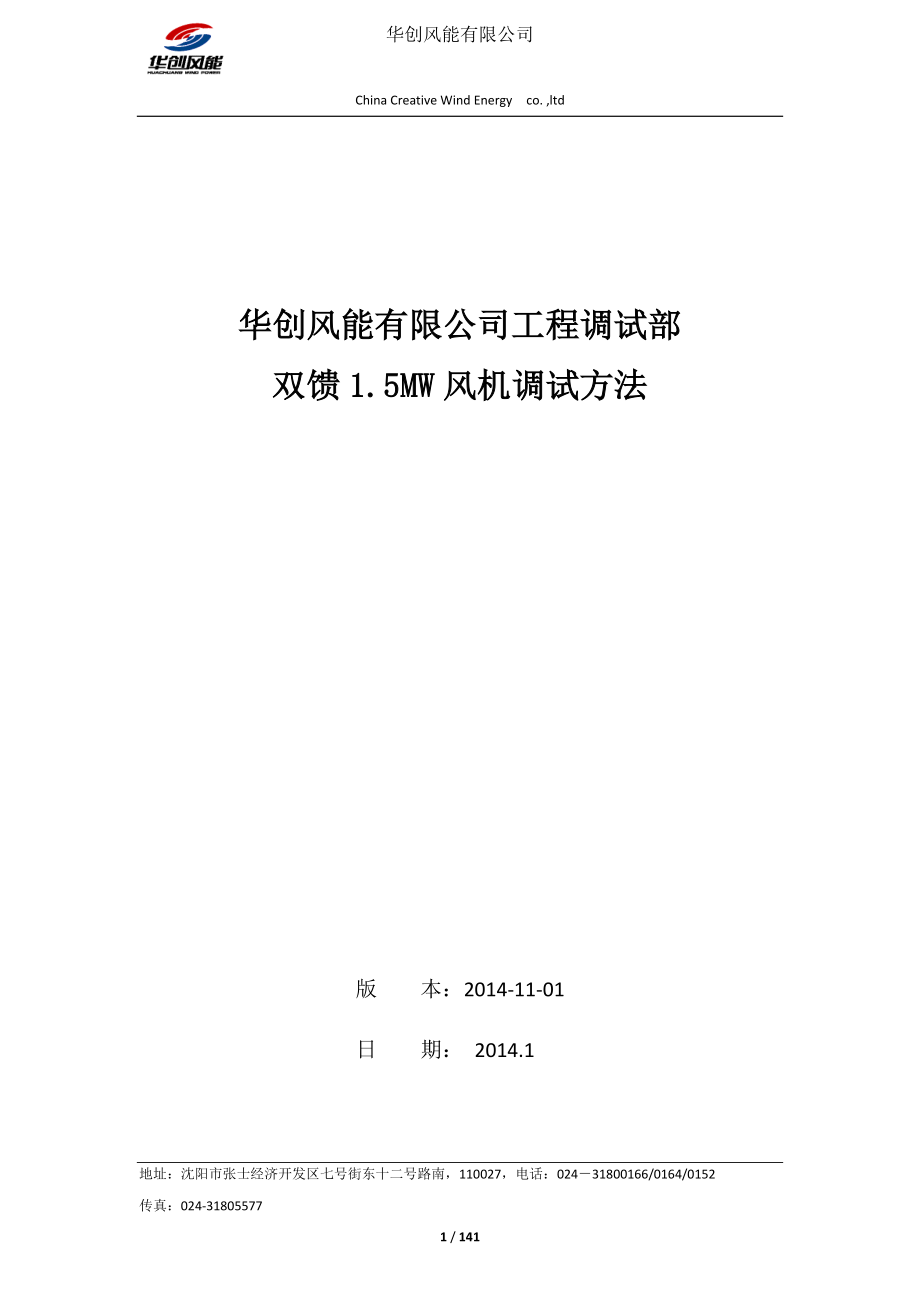 华创风能
HUACHUANG WIND POWER

华创风能有限公司

China Creative Wind Energy co. ,ltd

华创风能有限公司工程调试部

双馈 1.5MW 风机调试方法

版 本：2014-11-01

日 期： 2014.1

地址：沈阳市张士经济开发区七号街东十二号路南，110027，电话：024－31800166/0164/0152

传真：024-31805577

1 / 141